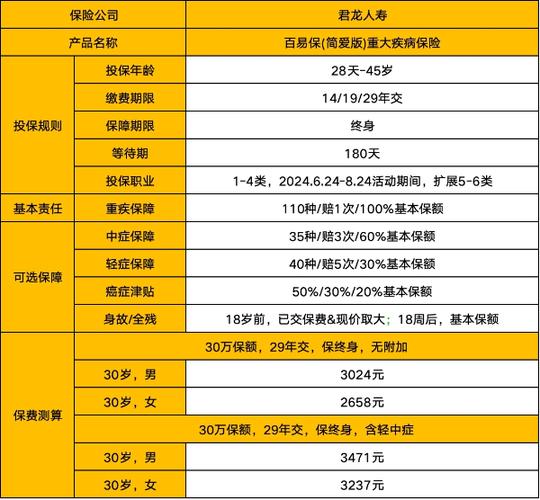 | 保险公司 |  | 君龙人寿 |
|---|---|---|
| 产品名称 |  | 百易保(简爱版)重大疾病保险 |
| 投保规则 | 投保年龄 | 28天-45岁 |
|  | 缴费期限 | 14/19/29年交 |
|  | 保障期限 | 终身 |
|  | 等待期 | 180天 |
|  | 投保职业 | 1-4类，2024.6.24-8.24活动期间，扩展5-6类 |
| 基本责任 | 重疾保障 | 110种/赔1次/100%基本保额 |
| 可选保障 | 中症保障 | 35种/赔3次/60%基本保额 |
|  | 轻症保障 | 40种/赔5次/30%基本保额 |
|  | 癌症津贴 | 50%/30%/20%基本保额 |
|  | 身故/全残 | 18岁前，已交保费&现价取大；18周后，基本保额 |
| 保费测算 | 30万保额，29年交，保终身，无附加 |  |
|  | 30岁，男 | 3024元 |
|  | 30岁，女 | 2658元 |
|  | 30万保额，29年交，保终身，含轻中症 |  |
|  | 30岁，男 | 3471元 |
|  | 30岁，女 | 3237元 |